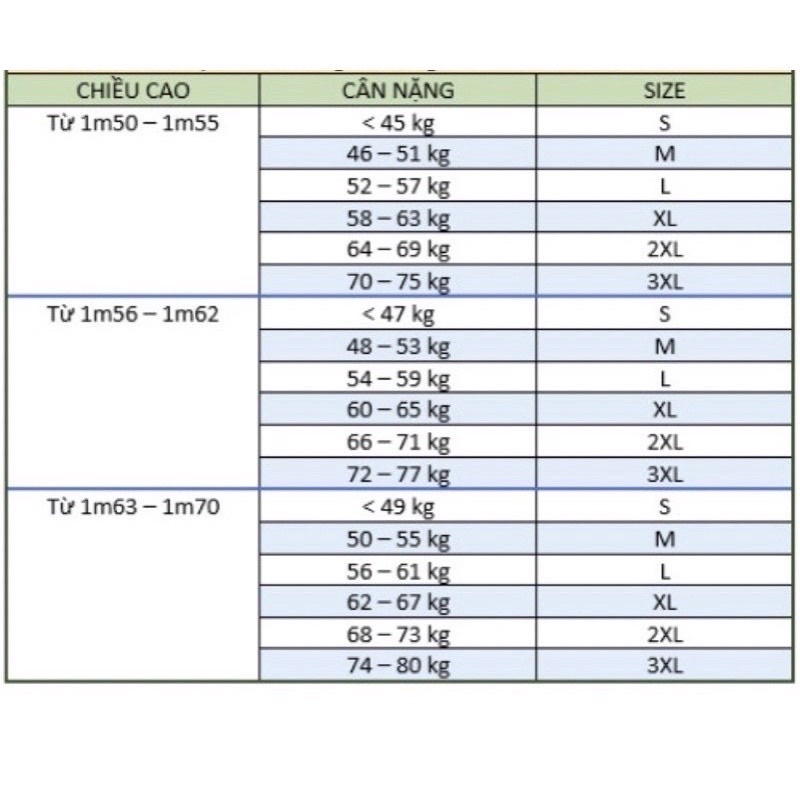 | CHIỀU CAO | CÂN NẶNG | SIZE |
|---|---|---|
| Từ 1m50 – 1m55 | < 45 kg | S |
| | 46 – 51 kg | M |
| | 52 – 57 kg | L |
| | 58 – 63 kg | XL |
| | 64 – 69 kg | 2XL |
| | 70 – 75 kg | 3XL |
| Từ 1m56 – 1m62 | < 47 kg | S |
| | 48 – 53 kg | M |
| | 54 – 59 kg | L |
| | 60 – 65 kg | XL |
| | 66 – 71 kg | 2XL |
| | 72 – 77 kg | 3XL |
| Từ 1m63 – 1m70 | < 49 kg | S |
| | 50 – 55 kg | M |
| | 56 – 61 kg | L |
| | 62 – 67 kg | XL |
| | 68 – 73 kg | 2XL |
| | 74 – 80 kg | 3XL |